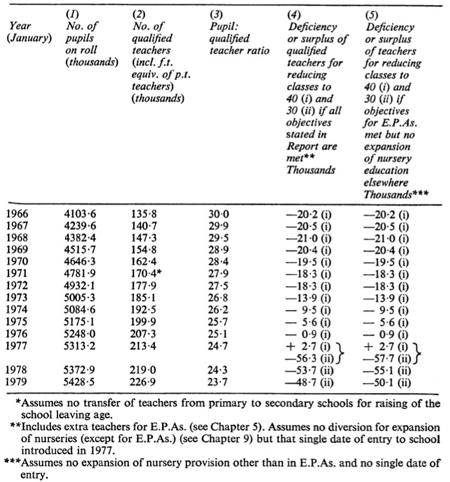 | Year (January) | (1) No. of pupils on roll (thousands) | (2) No. of qualified teachers (incl. f.t. equiv. of p.t. teachers) (thousands) | (3) Pupil: qualified teacher ratio | (4) Deficiency or surplus of qualified teachers for reducing classes to 40 (i) and 30 (ii) if all objectives stated in Report are met** Thousands | (5) Deficiency or surplus of teachers for reducing classes to 40 (i) and 30 (ii) if objectives for E.P.As. met but no expansion of nursery education elsewhere Thousands*** |
|---|---|---|---|---|---|
| 1966 | 4103·6 | 135·8 | 30·0 | —20·2 (i) | —20·2 (i) |
| 1967 | 4239·6 | 140·7 | 29·9 | —20·5 (i) | —20·5 (i) |
| 1968 | 4382·4 | 147·3 | 29·5 | —21·0 (i) | —21·0 (i) |
| 1969 | 4515·7 | 154·8 | 28·9 | —20·4 (i) | —20·4 (i) |
| 1970 | 4646·3 | 162·4 | 28·4 | —19·5 (i) | —19·5 (i) |
| 1971 | 4781·9 | 170·4* | 27·9 | —18·3 (i) | —18·3 (i) |
| 1972 | 4932·1 | 177·9 | 27·5 | —18·3 (i) | —18·3 (i) |
| 1973 | 5005·3 | 185·1 | 26·8 | —13·9 (i) | —13·9 (i) |
| 1974 | 5084·6 | 192·5 | 26·2 | — 9·5 (i) | — 9·5 (i) |
| 1975 | 5175·1 | 199·9 | 25·7 | — 5·6 (i) | — 5·6 (i) |
| 1976 | 5248·0 | 207·3 | 25·1 | — 0·9 (i) | — 0·9 (i) |
| 1977 | 5313·2 | 213·4 | 24·7 | + 2·7 (i) —56·3 (ii) | + 2·7 (i) —57·7 (ii) |
| 1978 | 5372·9 | 219·0 | 24·3 | —53·7 (ii) | —55·1 (ii) |
| 1979 | 5428·5 | 226·9 | 23·7 | —48·7 (ii) | —50·1 (ii) |

*Assumes no transfer of teachers from primary to secondary schools for raising of the school leaving age.

**Includes extra teachers for E.P.As. (see Chapter 5). Assumes no diversion for expansion of nurseries (except for E.P.As.) (see Chapter 9) but that single date of entry to school introduced in 1977.

***Assumes no expansion of nursery provision other than in E.P.As. and no single date of entry.